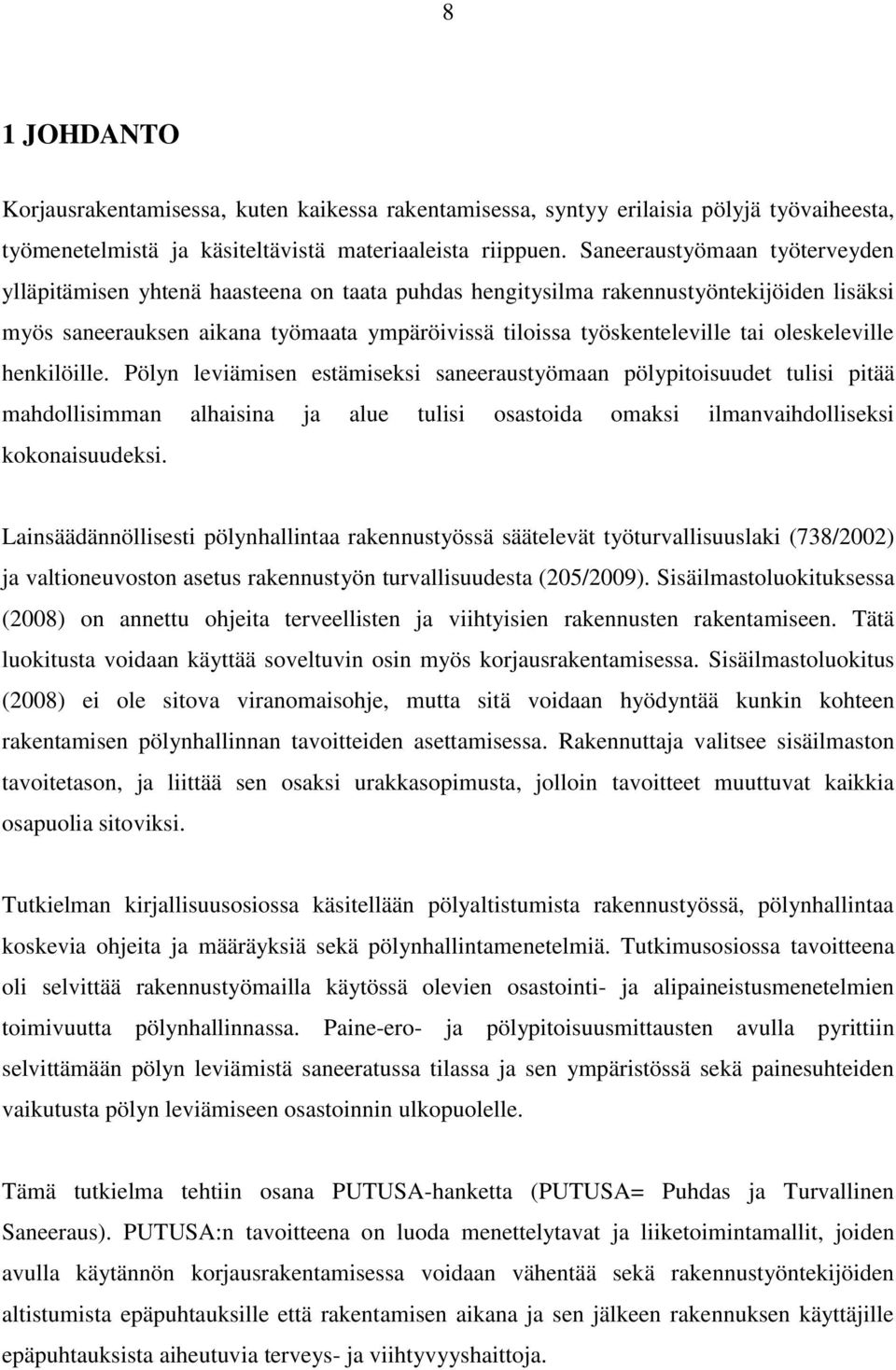 8

1 JOHDANTO

Korjausrakentamisessa, kuten kaikessa rakentamisessa, syntyy erilaisia pölyjä työvaiheesta, työmenetelmistä ja käsiteltävistä materiaaleista riippuen. Saneeraustyömaan työterveyden ylläpitämisen yhtenä haasteena on taata puhdas hengitysilma rakennustyöntekijöiden lisäksi myös saneerauksen aikana työmaata ympäröivissä tiloissa työskenteleville tai oleskeleville henkilöille. Pölyn leviämisen estämiseksi saneeraustyömaan pölypitoisuudet tulisi pitää mahdollisimman alhaisina ja alue tulisi osastoida omaksi ilmanvaihdolliseksi kokonaisuudeksi.

Lainsäädännöllisesti pölynhallintaa rakennustyössä säätelevät työturvallisuuslaki (738/2002) ja valtioneuvoston asetus rakennustyön turvallisuudesta (205/2009). Sisäilmastoluokituksessa (2008) on annettu ohjeita terveellisten ja viihtyisien rakennusten rakentamiseen. Tätä luokitusta voidaan käyttää soveltuvin osin myös korjausrakentamisessa. Sisäilmastoluokitus (2008) ei ole sitova viranomaisohje, mutta sitä voidaan hyödyntää kunkin kohteen rakentamisen pölynhallinnan tavoitteiden asettamisessa. Rakennuttaja valitsee sisäilmaston tavoitetason, ja liittää sen osaksi urakkasopimusta, jolloin tavoitteet muuttuvat kaikkia osapuolia sitoviksi.

Tutkielman kirjallisuusosiossa käsitellään pölyaltistumista rakennustyössä, pölynhallintaa koskevia ohjeita ja määräyksiä sekä pölynhallintamenetelmiä. Tutkimusosiossa tavoitteena oli selvittää rakennustyömailla käytössä olevien osastointi- ja alipaineistusmenetelmien toimivuutta pölynhallinnassa. Paine-ero- ja pölypitoisuusmittausten avulla pyrittiin selvittämään pölyn leviämistä saneeratussa tilassa ja sen ympäristössä sekä painesuhteiden vaikutusta pölyn leviämiseen osastoinnin ulkopuolelle.

Tämä tutkielma tehtiin osana PUTUSA-hanketta (PUTUSA= Puhdas ja Turvallinen Saneeraus). PUTUSA:n tavoitteena on luoda menettelytavat ja liiketoimintamallit, joiden avulla käytännön korjausrakentamisessa voidaan vähentää sekä rakennustyöntekijöiden altistumista epäpuhtauksille että rakentamisen aikana ja sen jälkeen rakennuksen käyttäjille epäpuhtauksista aiheutuvia terveys- ja viihtyvyyshaittoja.